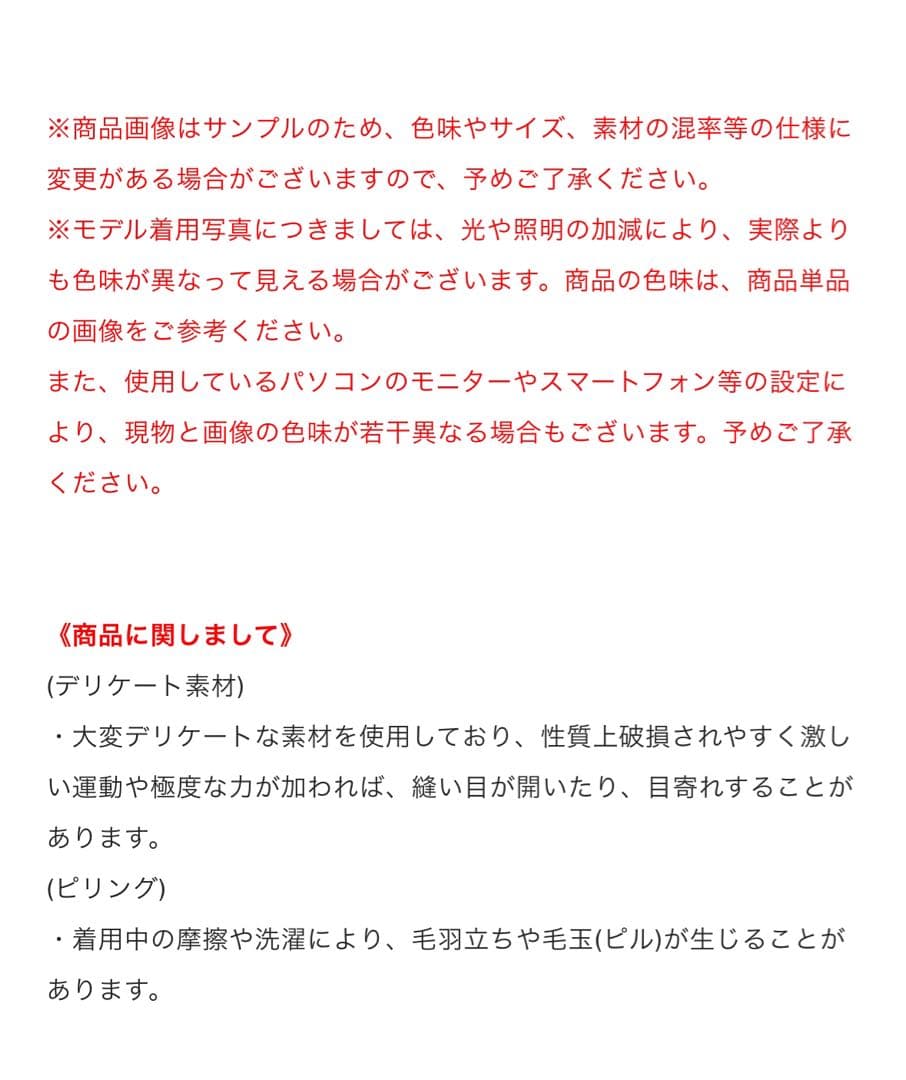 ※商品画像はサンプルのため、色味やサイズ、素材の混率等の仕様に変更がある場合がございますので、予めご了承ください。
※モデル着用写真につきましては、光や照明の加減により、実際よりも色味が異なって見える場合がございます。商品の色味は、商品単品の画像をご参考ください。
また、使用しているパソコンのモニターやスマートフォン等の設定により、現物と画像の色味が若干異なる場合もございます。予めご了承ください。

《商品に関しまして》
(デリケート素材)
・大変デリケートな素材を使用しており、性質上破損されやすく激しい運動や極度な力が加われば、縫い目が開いたり、目寄れすることがあります。
(ピリング)
・着用中の摩擦や洗濯により、毛羽立ちや毛玉(ピル)が生じることがあります。